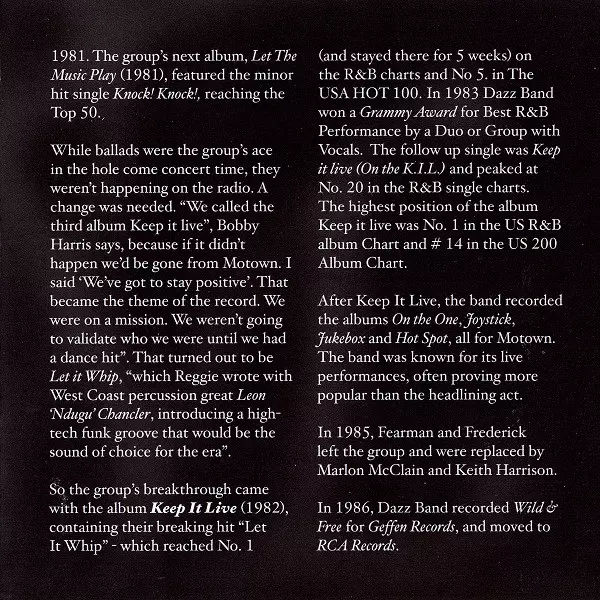 1981. The group's next album, Let The Music Play (1981), featured the minor hit single Knock! Knock!, reaching the Top 50.

While ballads were the group's ace in the hole come concert time, they weren't happening on the radio. A change was needed. "We called the third album Keep it live", Bobby Harris says, because if it didn't happen we'd be gone from Motown. I said 'We've got to stay positive'. That became the theme of the record. We were on a mission. We weren't going to validate who we were until we had a dance hit". That turned out to be Let it Whip, "which Reggie wrote with West Coast percussion great Leon 'Ndugu' Chancler, introducing a high-tech funk groove that would be the sound of choice for the era".

So the group's breakthrough came with the album Keep It Live (1982), containing their breaking hit "Let It Whip" - which reached No. 1 (and stayed there for 5 weeks) on the R&B charts and No 5. in The USA HOT 100. In 1983 Dazz Band won a Grammy Award for Best R&B Performance by a Duo or Group with Vocals. The follow up single was Keep it live (On the K.I.L.) and peaked at No. 20 in the R&B single charts. The highest position of the album Keep it live was No. 1 in the US R&B album Chart and # 14 in the US 200 Album Chart.

After Keep It Live, the band recorded the albums On the One, Joystick, Jukebox and Hot Spot, all for Motown. The band was known for its live performances, often proving more popular than the headlining act.

In 1985, Fearman and Frederick left the group and were replaced by Marlon McClain and Keith Harrison.

In 1986, Dazz Band recorded Wild & Free for Geffen Records, and moved to RCA Records.